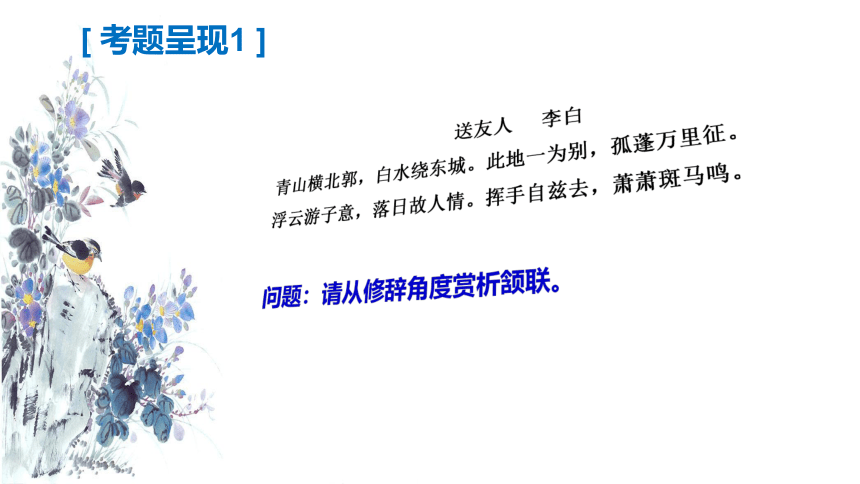 [ 考题呈现1 ]

送友人　李白

青山横北郭，白水绕东城。此地一为别，孤蓬万里征。
浮云游子意，落日故人情。挥手自兹去，萧萧斑马鸣。

问题：请从修辞角度赏析颔联。